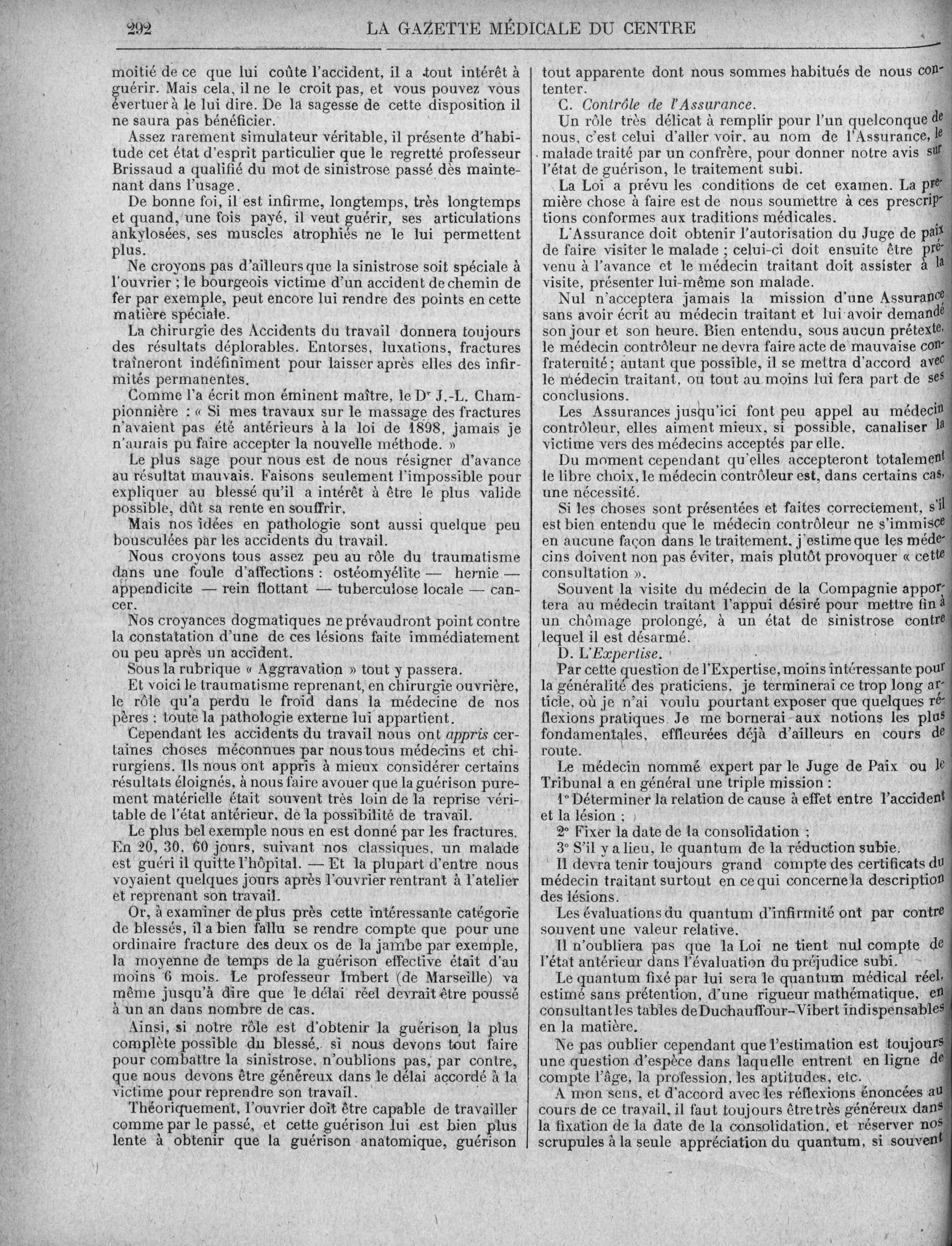 292 LA GAZETTE MÉDICALE DU CENTRE

moitié de ce que lui coûte l'accident, il a tout intérêt à guérir. Mais cela, il ne le croit pas, et vous pouvez vous évertuer à le lui dire. De la sagesse de cette disposition il ne saura pas bénéficier.

Assez rarement simulateur véritable, il présente d'habitude cet état d'esprit particulier que le regretté professeur Brissaud a qualifié du mot de sinistrose passé dès maintenant dans l'usage.

De bonne foi, il est infirme, longtemps, très longtemps et quand, une fois payé, il veut guérir, ses articulations ankylosées, ses muscles atrophiés ne le lui permettent plus.

Ne croyons pas d'ailleurs que la sinistrose soit spéciale à l'ouvrier ; le bourgeois victime d'un accident de chemin de fer par exemple, peut encore lui rendre des points en cette matière spéciale.

La chirurgie des Accidents du travail donnera toujours des résultats déplorables. Entorses, luxations, fractures traîneront indéfiniment pour laisser après elles des infirmités permanentes.

Comme l'a écrit mon éminent maître, le Dr J.-L. Championnière : « Si mes travaux sur le massage des fractures n'avaient pas été antérieurs à la loi de 1898, jamais je n'aurais pu faire accepter la nouvelle méthode. »

Le plus sage pour nous est de nous résigner d'avance au résultat mauvais. Faisons seulement l'impossible pour expliquer au blessé qu'il a intérêt à être le plus valide possible, dût sa rente en souffrir,

Mais nos idées en pathologie sont aussi quelque peu bousculées par les accidents du travail.

Nous croyons tous assez peu au rôle du traumatisme dans une foule d'affections : ostéomyélite — hernie — appendicite — rein flottant — tuberculose locale — cancer.

Nos croyances dogmatiques ne prévaudront point contre la constatation d'une de ces lésions faite immédiatement ou peu après un accident.

Sous la rubrique « Aggravation » tout y passera.

Et voici le traumatisme reprenant, en chirurgie ouvrière, le rôle qu'a perdu le froid dans la médecine de nos pères ; toute la pathologie externe lui appartient.

Cependant les accidents du travail nous ont appris certaines choses méconnues par nous tous médecins et chirurgiens. Ils nous ont appris à mieux considérer certains résultats éloignés, à nous faire avouer que la guérison purement matérielle était souvent très loin de la reprise véritable de l'état antérieur, de la possibilité de travail.

Le plus bel exemple nous en est donné par les fractures. En 20, 30, 60 jours, suivant nos classiques, un malade est guéri il quitte l'hôpital. — Et la plupart d'entre nous voyaient quelques jours après l'ouvrier rentrant à l'atelier et reprenant son travail.

Or, à examiner de plus près cette intéressante catégorie de blessés, il a bien fallu se rendre compte que pour une ordinaire fracture des deux os de la jambe par exemple, la moyenne de temps de la guérison effective était d'au moins 6 mois. Le professeur Imbert (de Marseille) va même jusqu'à dire que le délai réel devrait être poussé à un an dans nombre de cas.

Ainsi, si notre rôle est d'obtenir la guérison la plus complète possible du blessé, si nous devons tout faire pour combattre la sinistrose, n'oublions pas, par contre, que nous devons être généreux dans le délai accordé à la victime pour reprendre son travail.

Théoriquement, l'ouvrier doit être capable de travailler comme par le passé, et cette guérison lui est bien plus lente à obtenir que la guérison anatomique, guérison tout apparente dont nous sommes habitués de nous contenter.

C. Contrôle de l'Assurance.

Un rôle très délicat à remplir pour l'un quelconque de nous, c'est celui d'aller voir, au nom de l'Assurance, le malade traité par un confrère, pour donner notre avis sur l'état de guérison, le traitement subi.

La Loi a prévu les conditions de cet examen. La première chose à faire est de nous soumettre à ces prescriptions conformes aux traditions médicales.

L'Assurance doit obtenir l'autorisation du Juge de paix de faire visiter le malade ; celui-ci doit ensuite être prévenu à l'avance et le médecin traitant doit assister à la visite, présenter lui-même son malade.

Nul n'acceptera jamais la mission d'une Assurance sans avoir écrit au médecin traitant et lui avoir demandé son jour et son heure. Bien entendu, sous aucun prétexte, le médecin contrôleur ne devra faire acte de mauvaise confraternité ; autant que possible, il se mettra d'accord avec le médecin traitant, ou tout au moins lui fera part de ses conclusions.

Les Assurances jusqu'ici font peu appel au médecin contrôleur, elles aiment mieux, si possible, canaliser la victime vers des médecins acceptés par elle.

Du moment cependant qu'elles accepteront totalement le libre choix, le médecin contrôleur est, dans certains cas, une nécessité.

Si les choses sont présentées et faites correctement, s'il est bien entendu que le médecin contrôleur ne s'immisce en aucune façon dans le traitement, j'estime que les médecins doivent non pas éviter, mais plutôt provoquer « cette consultation ».

Souvent la visite du médecin de la Compagnie apportera au médecin traitant l'appui désiré pour mettre fin à un chômage prolongé, à un état de sinistrose contre lequel il est désarmé.

D. L'Expertise.

Par cette question de l'Expertise, moins intéressante pour la généralité des praticiens, je terminerai ce trop long article, où je n'ai voulu pourtant exposer que quelques réflexions pratiques. Je me bornerai aux notions les plus fondamentales, effleurées déjà d'ailleurs en cours de route.

Le médecin nommé expert par le Juge de Paix ou le Tribunal a en général une triple mission :

1° Déterminer la relation de cause à effet entre l'accident et la lésion ;

2° Fixer la date de la consolidation ;

3° S'il y a lieu, le quantum de la réduction subie.

Il devra tenir toujours grand compte des certificats du médecin traitant surtout en ce qui concerne la description des lésions.

Les évaluations du quantum d'infirmité ont par contre souvent une valeur relative.

Il n'oubliera pas que la Loi ne tient nul compte de l'état antérieur dans l'évaluation du préjudice subi.

Le quantum fixé par lui sera le quantum médical réel, estimé sans prétention, d'une rigueur mathématique, en consultant les tables de Duchauffour-Vibert indispensables en la matière.

Ne pas oublier cependant que l'estimation est toujours une question d'espèce dans laquelle entrent en ligne de compte l'âge, la profession, les aptitudes, etc.

A mon sens, et d'accord avec les réflexions énoncées au cours de ce travail, il faut toujours être très généreux dans la fixation de la date de la consolidation, et réserver nos scrupules à la seule appréciation du quantum, si souvent